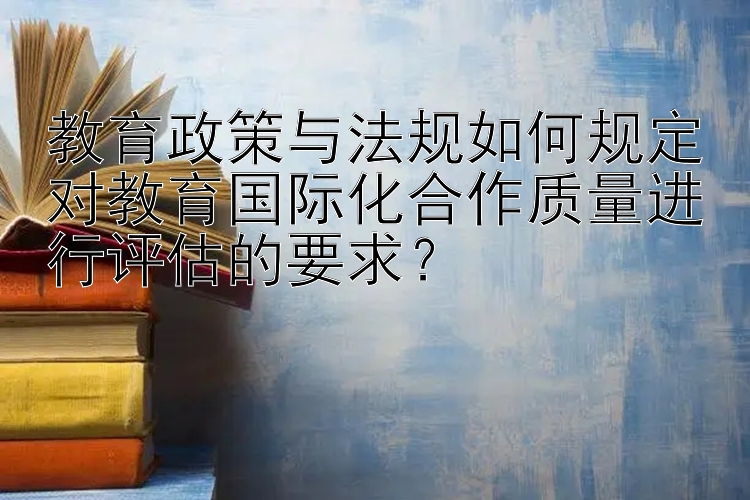 教育政策与法规如何规定对教育国际化合作质量进行评估的要求？